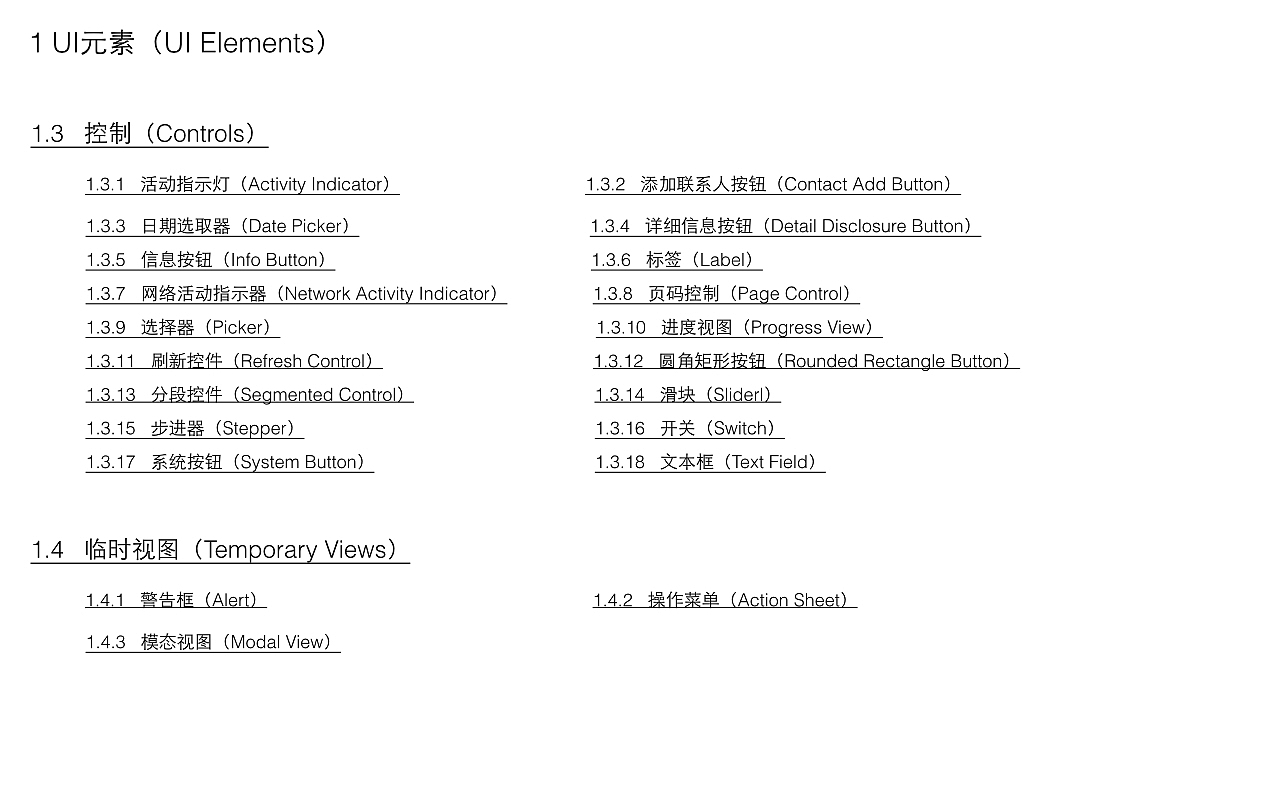 1 UI元素（UI Elements）

1.3 控制（Controls）

1.3.1 活动指示灯（Activity Indicator）

1.3.3 日期选取器（Date Picker）

1.3.5 信息按钮（Info Button）

1.3.7 网络活动指示器（Network Activity Indicator）

1.3.9 选择器（Picker）

1.3.11 刷新控件（Refresh Control）

1.3.13 分段控件（Segmented Control）

1.3.15 步进器（Stepper）

1.3.17 系统按钮（System Button）

1.3.2 添加联系人按钮（Contact Add Button）

1.3.4 详细信息按钮（Detail Disclosure Button）

1.3.6 标签（Label）

1.3.8 页码控制（Page Control）

1.3.10 进度视图（Progress View）

1.3.12 圆角矩形按钮（Rounded Rectangle Button）

1.3.14 滑块（Sliderl）

1.3.16 开关（Switch）

1.3.18 文本框（Text Field）

1.4 临时视图（Temporary Views）

1.4.1 警告框（Alert）

1.4.3 模态视图（Modal View）

1.4.2 操作菜单（Action Sheet）